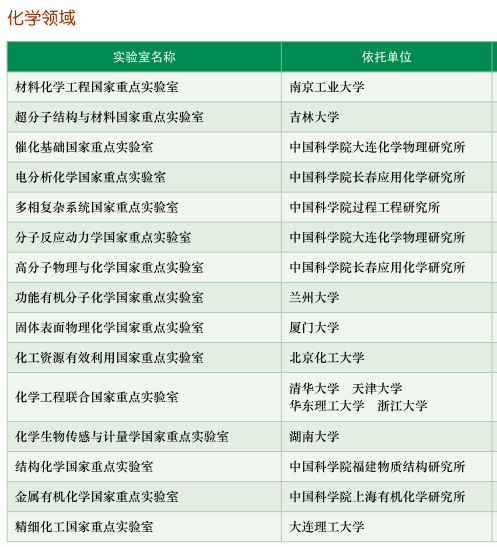 化学领域

| 实验室名称 | 依托单位 |
|---|---|
| 材料化学工程国家重点实验室 | 南京工业大学 |
| 超分子结构与材料国家重点实验室 | 吉林大学 |
| 催化基础国家重点实验室 | 中国科学院大连化学物理研究所 |
| 电分析化学国家重点实验室 | 中国科学院长春应用化学研究所 |
| 多相复杂系统国家重点实验室 | 中国科学院过程工程研究所 |
| 分子反应动力学国家重点实验室 | 中国科学院大连化学物理研究所 |
| 高分子物理与化学国家重点实验室 | 中国科学院长春应用化学研究所 |
| 功能有机分子化学国家重点实验室 | 兰州大学 |
| 固体表面物理化学国家重点实验室 | 厦门大学 |
| 化工资源有效利用国家重点实验室 | 北京化工大学 |
| 化学工程联合国家重点实验室 | 清华大学 天津大学 华东理工大学 浙江大学 |
| 化学生物传感与计量学国家重点实验室 | 湖南大学 |
| 结构化学国家重点实验室 | 中国科学院福建物质结构研究所 |
| 金属有机化学国家重点实验室 | 中国科学院上海有机化学研究所 |
| 精细化工国家重点实验室 | 大连理工大学 |